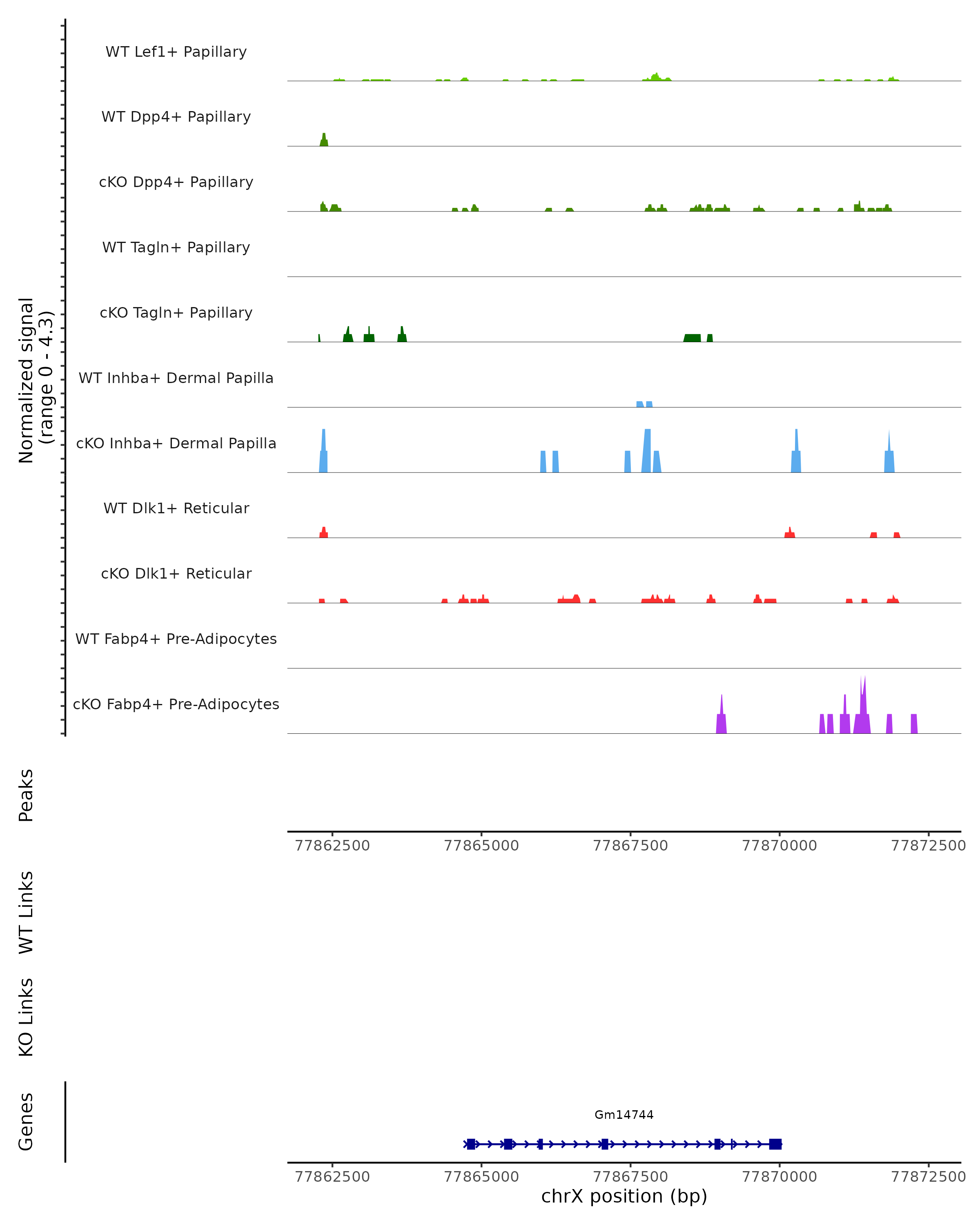 Normalized signal
(range 0 - 4.3)

WT Lef1+ Papillary

WT Dpp4+ Papillary

cKO Dpp4+ Papillary

WT Tagln+ Papillary

cKO Tagln+ Papillary

WT Inhba+ Dermal Papilla

cKO Inhba+ Dermal Papilla

WT Dlk1+ Reticular

cKO Dlk1+ Reticular

WT Fabp4+ Pre-Adipocytes

cKO Fabp4+ Pre-Adipocytes

Peaks

77862500 77865000 77867500 77870000 77872500

WT Links

KO Links

Genes

Gm14744

77862500 77865000 77867500 77870000 77872500

chrX position (bp)